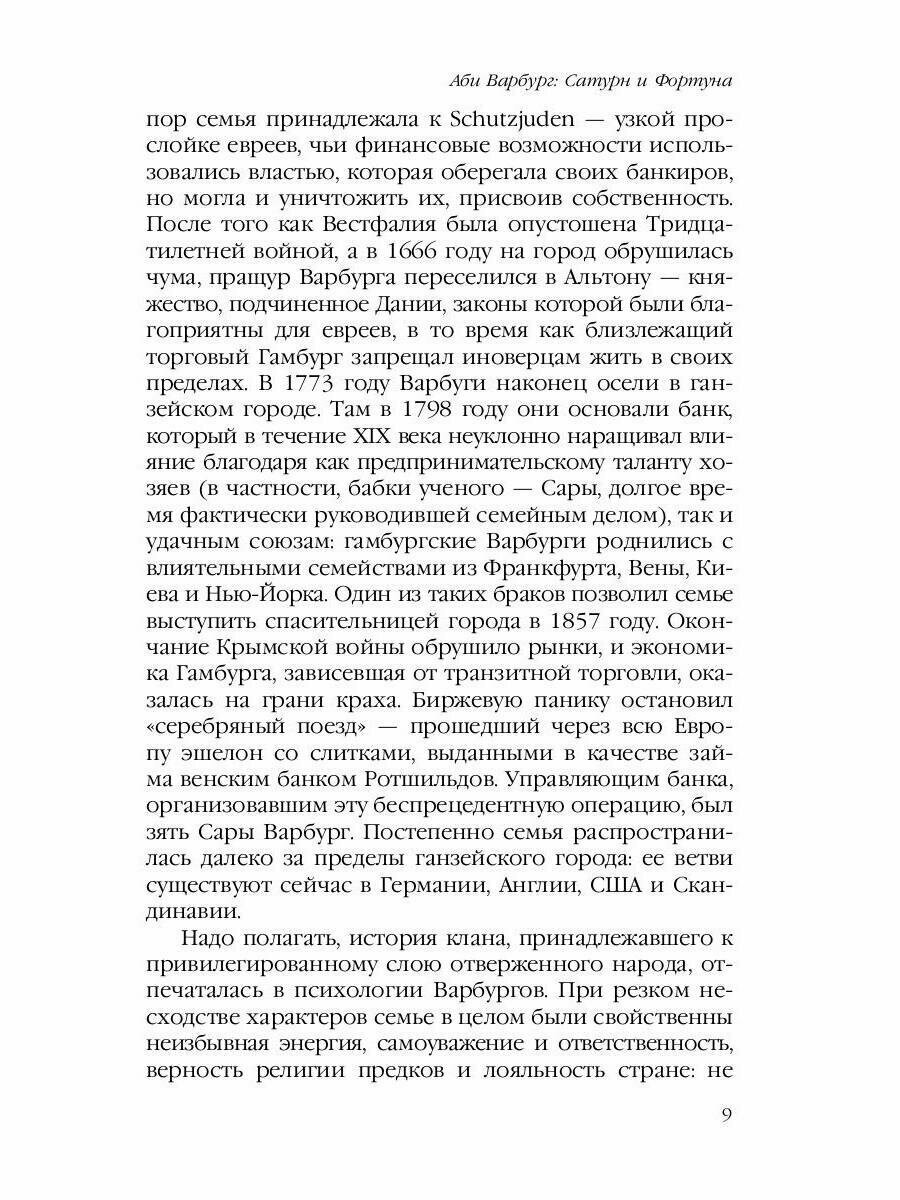 Аби Варбург: Сатурн и Фортуна

пор семья принадлежала к Schutzjuden — узкой прослойке евреев, чьи финансовые возможности использовались властью, которая оберегала своих банкиров, но могла и уничтожить их, присвоив собственность. После того как Вестфалия была опустошена Тридцатилетней войной, а в 1666 году на город обрушилась чума, пращур Варбурга переселился в Альтону — княжество, подчиненное Дании, законы которой были благоприятны для евреев, в то время как близлежащий торговый Гамбург запрещал иноверцам жить в своих пределах. В 1773 году Варбуги наконец осели в ганзейском городе. Там в 1798 году они основали банк, который в течение XIX века неуклонно наращивал влияние благодаря как предпринимательскому таланту хозяев (в частности, бабки ученого — Сары, долгое время фактически руководившей семейным делом), так и удачным союзам: гамбургские Варбурги роднились с влиятельными семействами из Франкфурта, Вены, Киева и Нью-Йорка. Один из таких браков позволил семье выступить спасительницей города в 1857 году. Окончание Крымской войны обрушило рынки, и экономика Гамбурга, зависевшая от транзитной торговли, оказалась на грани краха. Биржевую панику остановил «серебряный поезд» — прошедший через всю Европу эшелон со слитками, выданными в качестве займа венским банком Ротшильдов. Управляющим банка, организовавшим эту беспрецедентную операцию, был зять Сары Варбург. Постепенно семья распространилась далеко за пределы ганзейского города: ее ветви существуют сейчас в Германии, Англии, США и Скандинавии.

Надо полагать, история клана, принадлежавшего к привилегированному слою отверженного народа, отпечаталась в психологии Варбургов. При резком несходстве характеров семье в целом были свойственны неизбывная энергия, самоуважение и ответственность, верность религии предков и лояльность стране: не

9